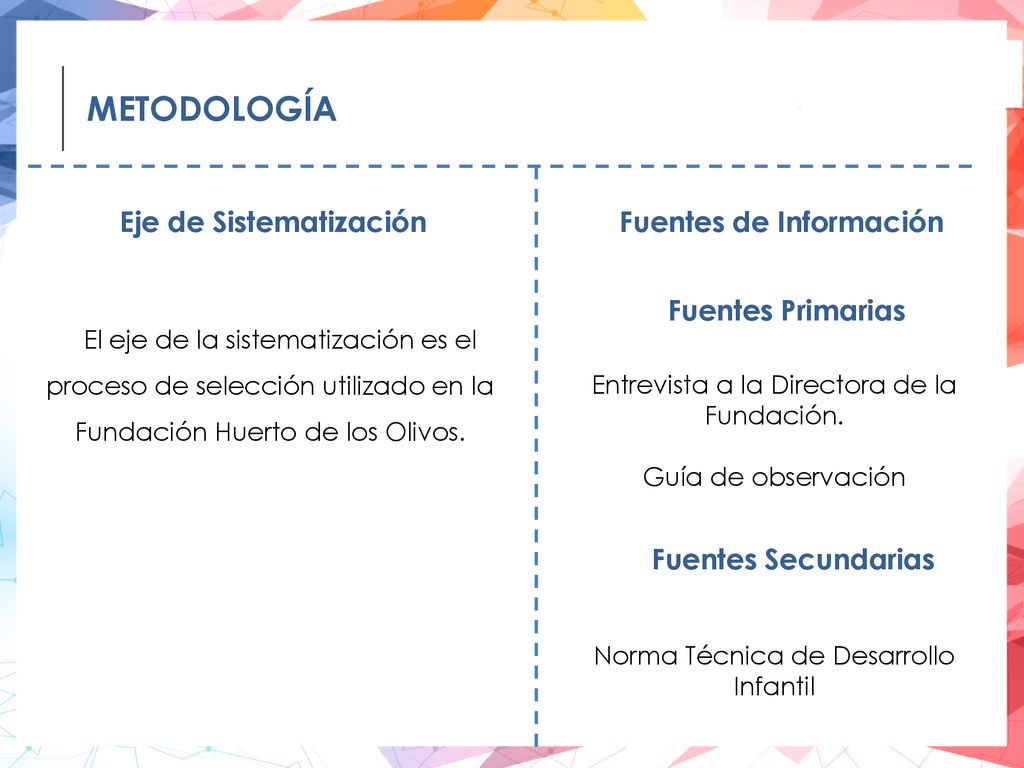 METODOLOGÍA

Eje de Sistematización

El eje de la sistematización es el proceso de selección utilizado en la Fundación Huerto de los Olivos.

Fuentes de Información

Fuentes Primarias

Entrevista a la Directora de la Fundación.

Guía de observación

Fuentes Secundarias

Norma Técnica de Desarrollo Infantil